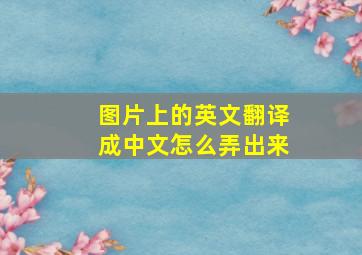 图片上的英文翻译成中文怎么弄出来